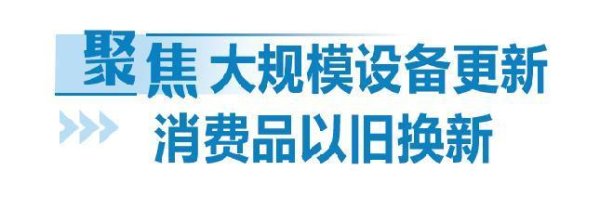 聚焦 大规模设备更新

消费品以旧换新